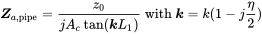 $\boldsymbol{Z}_{a,\text{pipe}} = \frac{z_0}{jA_c \tan(\boldsymbol{k}L_1)}$ with $\boldsymbol{k} = k(1 - j\frac{\eta}{2})$